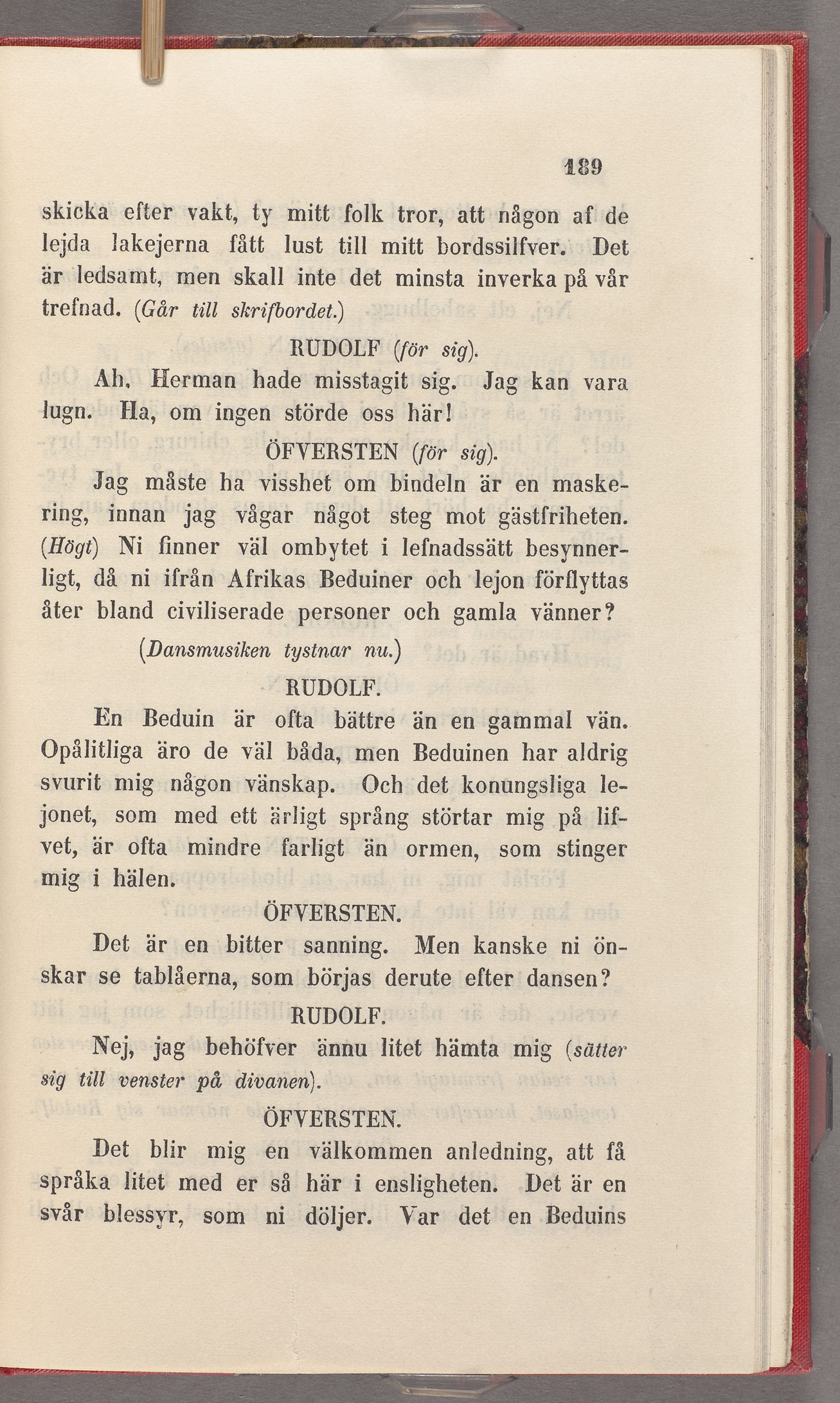 189

skicka efter vakt, ty mitt folk tror, att någon af de lejda lakejerna fått lust till mitt bordssilfver. Det är ledsamt, men skall inte det minsta inverka på vår trefnad. (Går till skrifbordet.)

RUDOLF (för sig).

Ah, Herman hade misstagit sig. Jag kan vara lugn. Ha, om ingen störde oss här!

ÖFVERSTEN (för sig).

Jag måste ha visshet om bindeln är en maskering, innan jag vågar något steg mot gästfriheten. (Högt) Ni finner väl ombytet i lefnadssätt besynnerligt, då ni ifrån Afrikas Beduiner och lejon förflyttas åter bland civiliserade personer och gamla vänner?

(Dansmusiken tystnar nu.)

RUDOLF.

En Beduin är ofta bättre än en gammal vän. Opålitliga äro de väl båda, men Beduinen har aldrig svurit mig någon vänskap. Och det konungsliga lejonet, som med ett ärligt språng störtar mig på lifvet, är ofta mindre farligt än ormen, som stinger mig i hälen.

ÖFVERSTEN.

Det är en bitter sanning. Men kanske ni önskar se tablåerna, som börjas derute efter dansen?

RUDOLF.

Nej, jag behöfver ännu litet hämta mig (sätter sig till venster på divanen).

ÖFVERSTEN.

Det blir mig en välkommen anledning, att få språka litet med er så här i ensligheten. Det är en svår blessyr, som ni döljer. Var det en Beduins